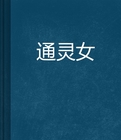 通灵女